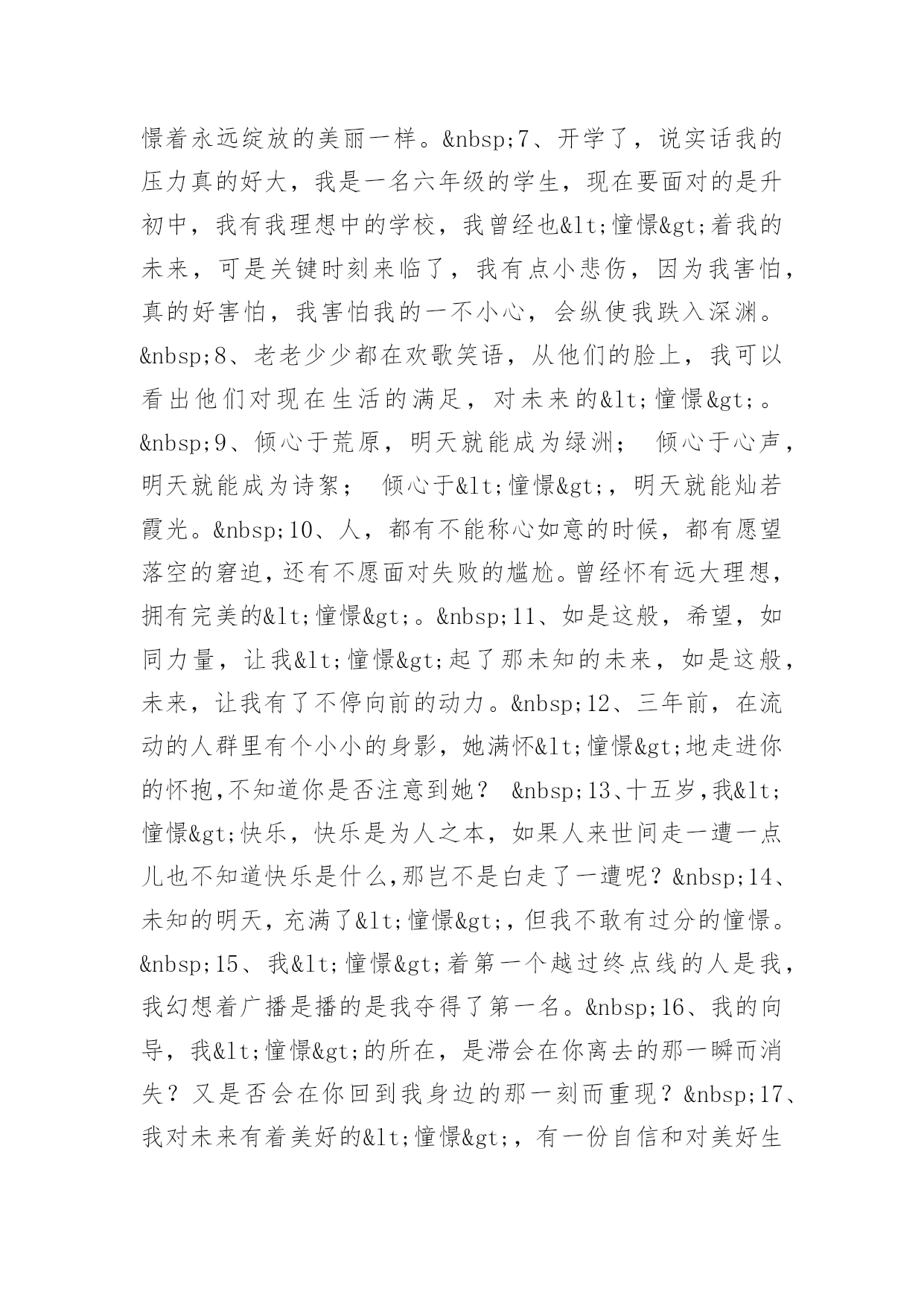 憬着永远绽放的美丽一样。&nbsp;7、开学了，说实话我的压力真的好大，我是一名六年级的学生，现在要面对的是升初中，我有我理想中的学校，我曾经也&lt;憧憬&gt;着我的未来，可是关键时刻来临了，我有点小悲伤，因为我害怕，真的好害怕，我害怕我的一不小心，会纵使我跌入深渊。&nbsp;8、老老少少都在欢歌笑语，从他们的脸上，我可以看出他们对现在生活的满足，对未来的&lt;憧憬&gt;。&nbsp;9、倾心于荒原，明天就能成为绿洲；　倾心于心声，明天就能成为诗絮；　倾心于&lt;憧憬&gt;，明天就能灿若霞光。&nbsp;10、人，都有不能称心如意的时候，都有愿望落空的窘迫，还有不愿面对失败的尴尬。曾经怀有远大理想，拥有完美的&lt;憧憬&gt;。&nbsp;11、如是这般，希望，如同力量，让我&lt;憧憬&gt;起了那未知的未来，如是这般，未来，让我有了不停向前的动力。&nbsp;12、三年前，在流动的人群里有个小小的身影，她满怀&lt;憧憬&gt;地走进你的怀抱,不知道你是否注意到她？ &nbsp;13、十五岁,我&lt;憧憬&gt;快乐，快乐是为人之本，如果人来世间走一遭一点儿也不知道快乐是什么,那岂不是白走了一遭呢？&nbsp;14、未知的明天，充满了&lt;憧憬&gt;，但我不敢有过分的憧憬。&nbsp;15、我&lt;憧憬&gt;着第一个越过终点线的人是我，我幻想着广播是播的是我夺得了第一名。&nbsp;16、我的向导，我&lt;憧憬&gt;的所在，是滞会在你离去的那一瞬而消失？又是否会在你回到我身边的那一刻而重现？&nbsp;17、我对未来有着美好的&lt;憧憬&gt;，有一份自信和对美好生